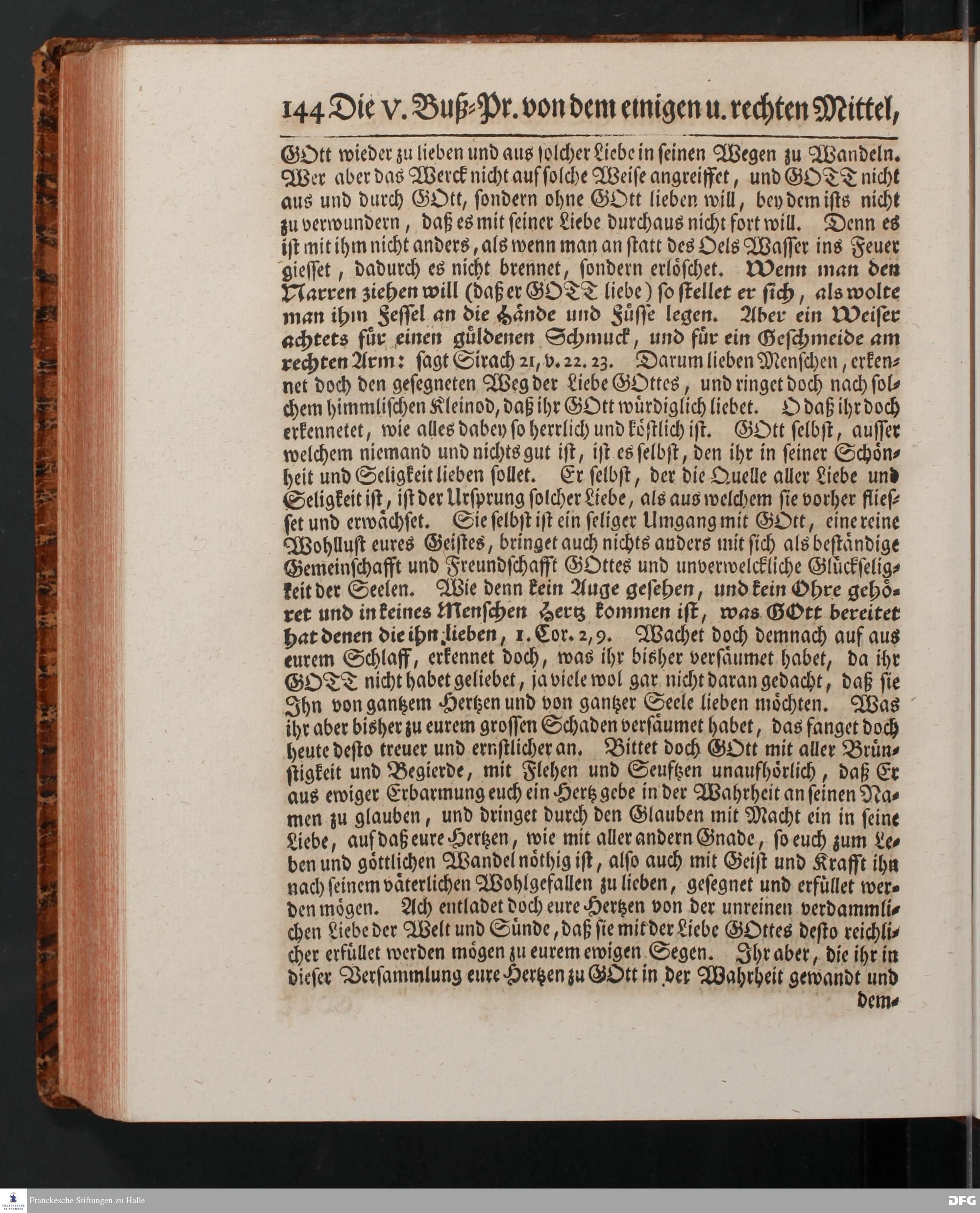 144 Die V. Buß-Pr. von dem einigen u. rechten Mittel,

GOtt wieder zu lieben und aus solcher Liebe in seinen Wegen zu Wandeln. Wer aber das Werck nicht auf solche Weise angreiffet, und GOTT nicht aus und durch GOtt, sondern ohne GOtt lieben will, bey dem ists nicht zu verwundern, daß es mit seiner Liebe durchaus nicht fort will. Denn es ist mit ihm nicht anders, als wenn man an statt des Oels Wasser ins Feuer giesset, dadurch es nicht brennet, sondern erlöschet. Wenn man den Narren ziehen will (daß er GOTT liebe) so stellet er sich, als wolte man ihm Fessel an die Hände und Füsse legen. Aber ein Weiser achtets für einen güldenen Schmuck, und für ein Geschmeide am rechten Arm: sagt Sirach 21, v. 22. 23. Darum lieben Menschen, erkennet doch den gesegneten Weg der Liebe GOttes, und ringet doch nach solchem himmlischen Kleinod, daß ihr GOtt würdiglich liebet. O daß ihr doch erkennetet, wie alles dabey so herrlich und köstlich ist. GOtt selbst, ausser welchem niemand und nichts gut ist, ist es selbst, den ihr in seiner Schönheit und Seligkeit lieben sollet. Er selbst, der die Quelle aller Liebe und Seligkeit ist, ist der Ursprung solcher Liebe, als aus welchem sie vorher fliesset und erwächset. Sie selbst ist ein seliger Umgang mit GOtt, eine reine Wohllust eures Geistes, bringet auch nichts anders mit sich als beständige Gemeinschafft und Freundschafft GOttes und unverwelckliche Glückseligkeit der Seelen. Wie denn kein Auge gesehen, und kein Ohre gehöret und in keines Menschen Hertz kommen ist, was GOtt bereitet hat denen die ihn lieben, 1. Cor. 2, 9. Wachet doch demnach auf aus eurem Schlaff, erkennet doch, was ihr bisher versäumet habet, da ihr GOTT nicht habet geliebet, ja viele wol gar nicht daran gedacht, daß sie Ihn von gantzem Hertzen und von gantzer Seele lieben möchten. Was ihr aber bisher zu eurem grossen Schaden versäumet habet, das fanget doch heute desto treuer und ernstlicher an. Bittet doch GOtt mit aller Brünstigkeit und Begierde, mit Flehen und Seuftzen unaufhörlich, daß Er aus ewiger Erbarmung euch ein Hertz gebe in der Wahrheit an seinen Namen zu glauben, und dringet durch den Glauben mit Macht ein in seine Liebe, auf daß eure Hertzen, wie mit aller andern Gnade, so euch zum Leben und göttlichen Wandel nöthig ist, also auch mit Geist und Krafft ihn nach seinem väterlichen Wohlgefallen zu lieben, gesegnet und erfüllet werden mögen. Ach entladet doch eure Hertzen von der unreinen verdammlichen Liebe der Welt und Sünde, daß sie mit der Liebe GOttes desto reichlicher erfüllet werden mögen zu eurem ewigen Segen. Ihr aber, die ihr in dieser Versammlung eure Hertzen zu GOtt in der Wahrheit gewandt und dem-

Franckesche Stiftungen zu Halle

DFG